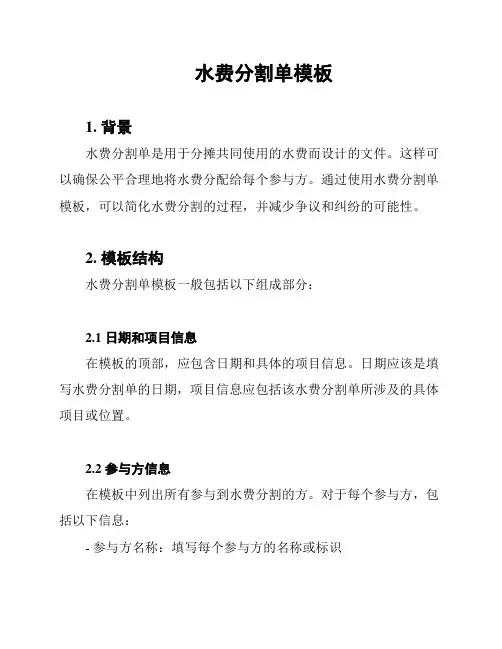 水费分割单模板

1. 背景

水费分割单是用于分摊共同使用的水费而设计的文件。这样可以确保公平合理地将水费分配给每个参与方。通过使用水费分割单模板，可以简化水费分割的过程，并减少争议和纠纷的可能性。

2. 模板结构

水费分割单模板一般包括以下组成部分：

2.1 日期和项目信息

在模板的顶部，应包含日期和具体的项目信息。日期应该是填写水费分割单的日期，项目信息应包括该水费分割单所涉及的具体项目或位置。

2.2 参与方信息

在模板中列出所有参与到水费分割的方。对于每个参与方，包括以下信息：

- 参与方名称：填写每个参与方的名称或标识